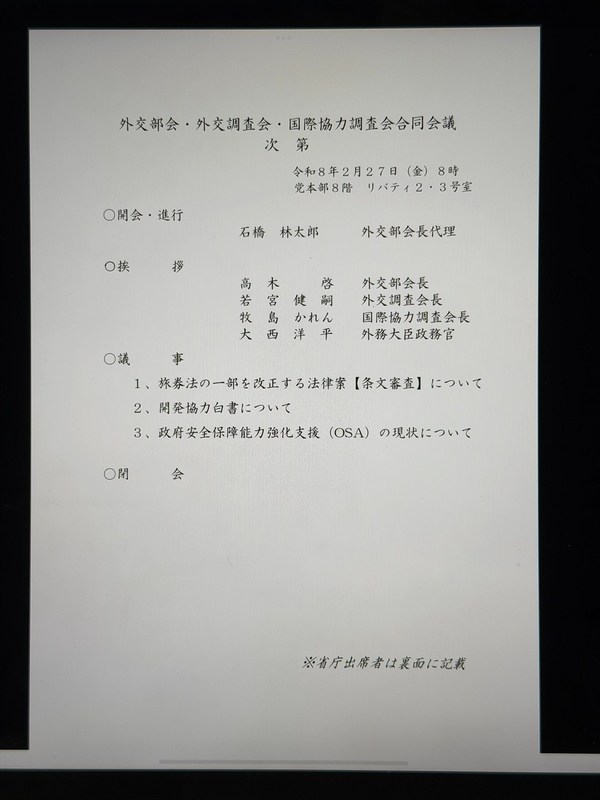 外交部会・外交調査会・国際協力調査会合同会議
次　第

令和８年２月２７日（金）８時
党本部８階　リバティ２・３号室

○開会・進行
石橋　林太郎　　外交部会長代理

○挨　　拶
高　木　　啓　　外交部会長
若　宮　健　嗣　　外交調査会長
牧　島　かれん　　国際協力調査会長
大　西　洋　平　　外務大臣政務官

○議　　事
１、旅券法の一部を改正する法律案【条文審査】について
２、開発協力白書について
３、政府安全保障能力強化支援（OSA）の現状について

○閉　　会

※省庁出席者は裏面に記載